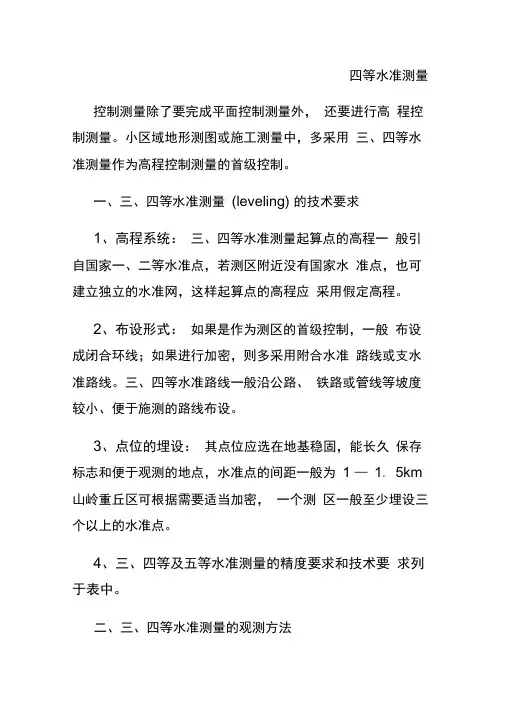 四等水准测量

控制测量除了要完成平面控制测量外， 还要进行高 程控制测量。小区域地形测图或施工测量中，多采用 三、四等水准测量作为高程控制测量的首级控制。

一、三、四等水准测量 (leveling) 的技术要求

1、高程系统： 三、四等水准测量起算点的高程一 般引自国家一、二等水准点，若测区附近没有国家水 准点，也可建立独立的水准网，这样起算点的高程应 采用假定高程。

2、布设形式： 如果是作为测区的首级控制，一般 布设成闭合环线；如果进行加密，则多采用附合水准 路线或支水准路线。三、四等水准路线一般沿公路、 铁路或管线等坡度较小、便于施测的路线布设。

3、点位的埋设： 其点位应选在地基稳固，能长久 保存标志和便于观测的地点，水准点的间距一般为 1 — 1. 5km 山岭重丘区可根据需要适当加密， 一个测 区一般至少埋设三个以上的水准点。

4、三、四等及五等水准测量的精度要求和技术要 求列于表中。

二、三、四等水准测量的观测方法